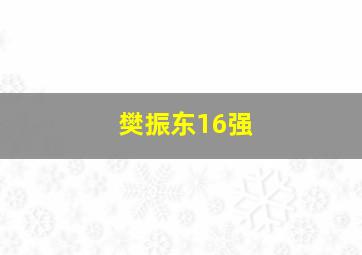 樊振东16强